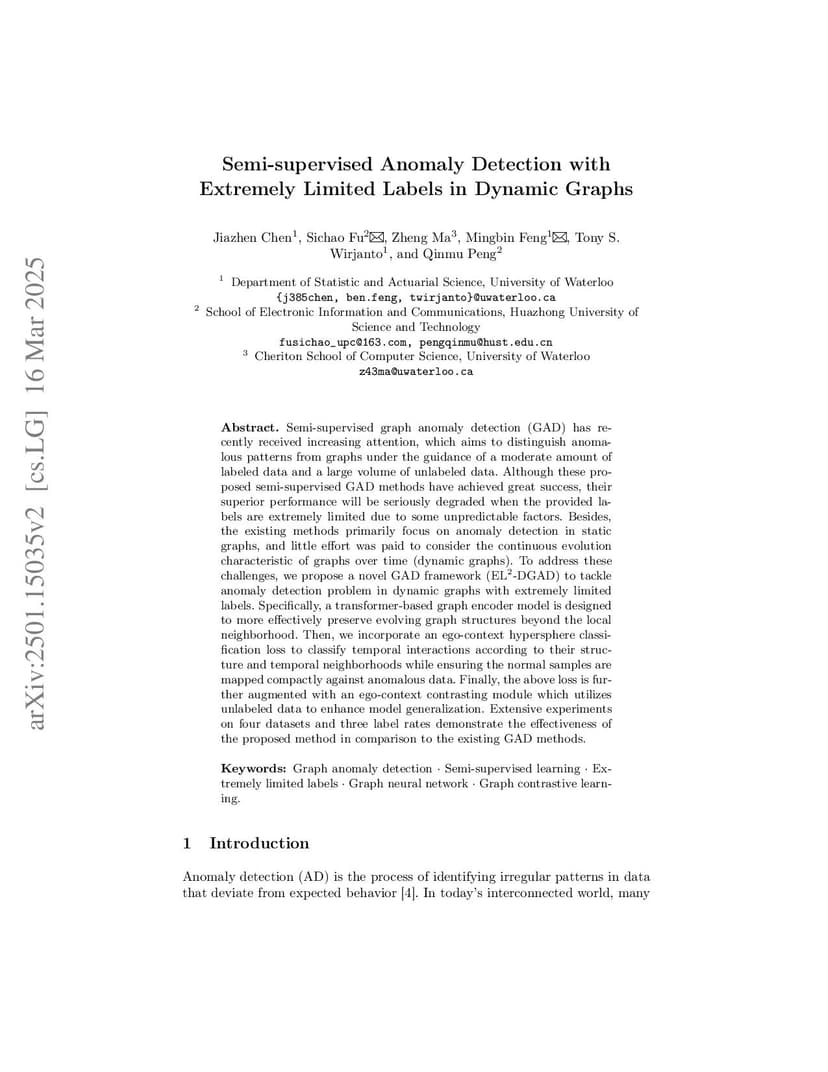 arXiv:2501.15035v2 [cs.LG] 16 Mar 2025

Semi-supervised Anomaly Detection with Extremely Limited Labels in Dynamic Graphs

Jiazhen Chen$^1$, Sichao Fu$^2$✉, Zheng Ma$^3$, Mingbin Feng$^1$✉, Tony S. Wirjanto$^1$, and Qinmu Peng$^2$

$^1$ Department of Statistic and Actuarial Science, University of Waterloo
{j385chen, ben.feng, twirjanto}@uwaterloo.ca
$^2$ School of Electronic Information and Communications, Huazhong University of Science and Technology
fusichao_upc@163.com, pengqinmu@hust.edu.cn
$^3$ Cheriton School of Computer Science, University of Waterloo
z43ma@uwaterloo.ca

Abstract. Semi-supervised graph anomaly detection (GAD) has recently received increasing attention, which aims to distinguish anomalous patterns from graphs under the guidance of a moderate amount of labeled data and a large volume of unlabeled data. Although these proposed semi-supervised GAD methods have achieved great success, their superior performance will be seriously degraded when the provided labels are extremely limited due to some unpredictable factors. Besides, the existing methods primarily focus on anomaly detection in static graphs, and little effort was paid to consider the continuous evolution characteristic of graphs over time (dynamic graphs). To address these challenges, we propose a novel GAD framework (EL$^2$-DGAD) to tackle anomaly detection problem in dynamic graphs with extremely limited labels. Specifically, a transformer-based graph encoder model is designed to more effectively preserve evolving graph structures beyond the local neighborhood. Then, we incorporate an ego-context hypersphere classification loss to classify temporal interactions according to their structure and temporal neighborhoods while ensuring the normal samples are mapped compactly against anomalous data. Finally, the above loss is further augmented with an ego-context contrasting module which utilizes unlabeled data to enhance model generalization. Extensive experiments on four datasets and three label rates demonstrate the effectiveness of the proposed method in comparison to the existing GAD methods.

Keywords: Graph anomaly detection · Semi-supervised learning · Extremely limited labels · Graph neural network · Graph contrastive learning.

1 Introduction

Anomaly detection (AD) is the process of identifying irregular patterns in data that deviate from expected behavior [4]. In today's interconnected world, many